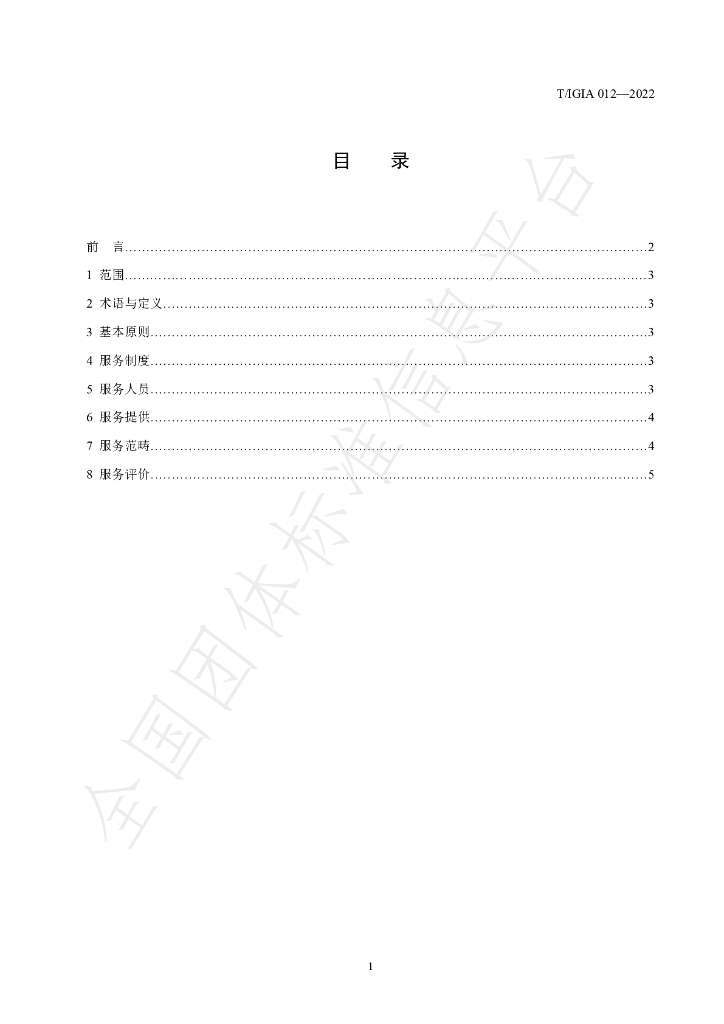 T/IGIA 012—2022

目 录

前 言 2
1 范围 3
2 术语与定义 3
3 基本原则 3
4 服务制度 3
5 服务人员 3
6 服务提供 4
7 服务范畴 4
8 服务评价 5

1

全国团体标准信息平台